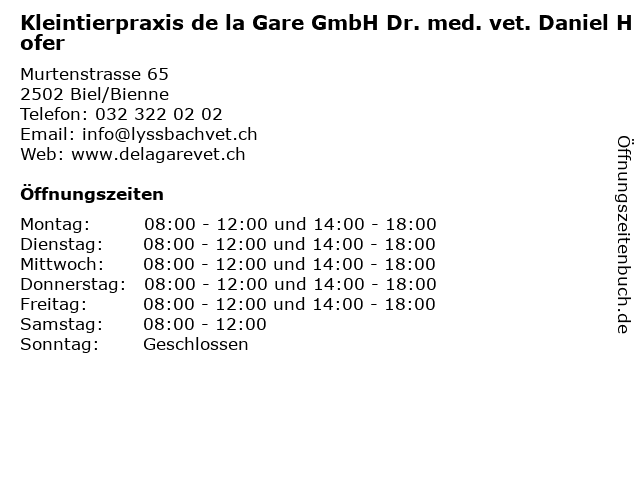 Kleintierpraxis de la Gare GmbH Dr. med. vet. Daniel Hofer

Murtenstrasse 65
2502 Biel/Bienne
Telefon: 032 322 02 02
Email: info@lyssbachvet.ch
Web: www.delagarevet.ch

Öffnungszeiten

| | |
|---|---|
| Montag: | 08:00 - 12:00 und 14:00 - 18:00 |
| Dienstag: | 08:00 - 12:00 und 14:00 - 18:00 |
| Mittwoch: | 08:00 - 12:00 und 14:00 - 18:00 |
| Donnerstag: | 08:00 - 12:00 und 14:00 - 18:00 |
| Freitag: | 08:00 - 12:00 und 14:00 - 18:00 |
| Samstag: | 08:00 - 12:00 |
| Sonntag: | Geschlossen |

Öffnungszeitenbuch.de